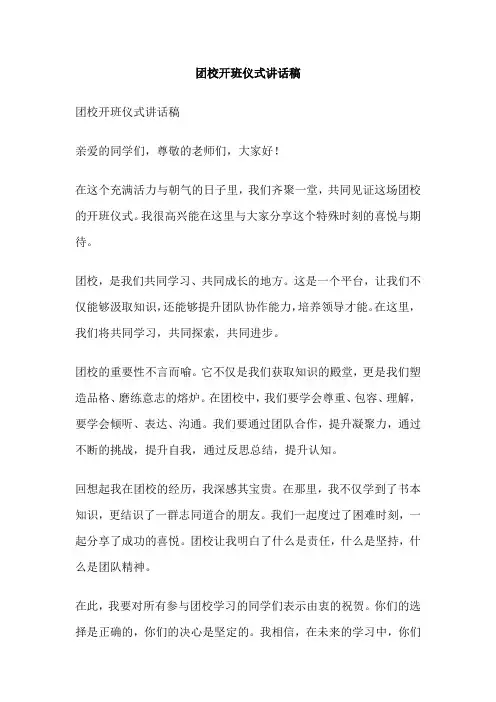 团校开班仪式讲话稿

团校开班仪式讲话稿

亲爱的同学们，尊敬的老师们，大家好！

在这个充满活力与朝气的日子里，我们齐聚一堂，共同见证这场团校的开班仪式。我很高兴能在这里与大家分享这个特殊时刻的喜悦与期待。

团校，是我们共同学习、共同成长的地方。这是一个平台，让我们不仅能够汲取知识，还能够提升团队协作能力，培养领导才能。在这里，我们将共同学习，共同探索，共同进步。

团校的重要性不言而喻。它不仅是我们获取知识的殿堂，更是我们塑造品格、磨练意志的熔炉。在团校中，我们要学会尊重、包容、理解，要学会倾听、表达、沟通。我们要通过团队合作，提升凝聚力，通过不断的挑战，提升自我，通过反思总结，提升认知。

回想起我在团校的经历，我深感其宝贵。在那里，我不仅学到了书本知识，更结识了一群志同道合的朋友。我们一起度过了困难时刻，一起分享了成功的喜悦。团校让我明白了什么是责任，什么是坚持，什么是团队精神。

在此，我要对所有参与团校学习的同学们表示由衷的祝贺。你们的选择是正确的，你们的决心是坚定的。我相信，在未来的学习中，你们